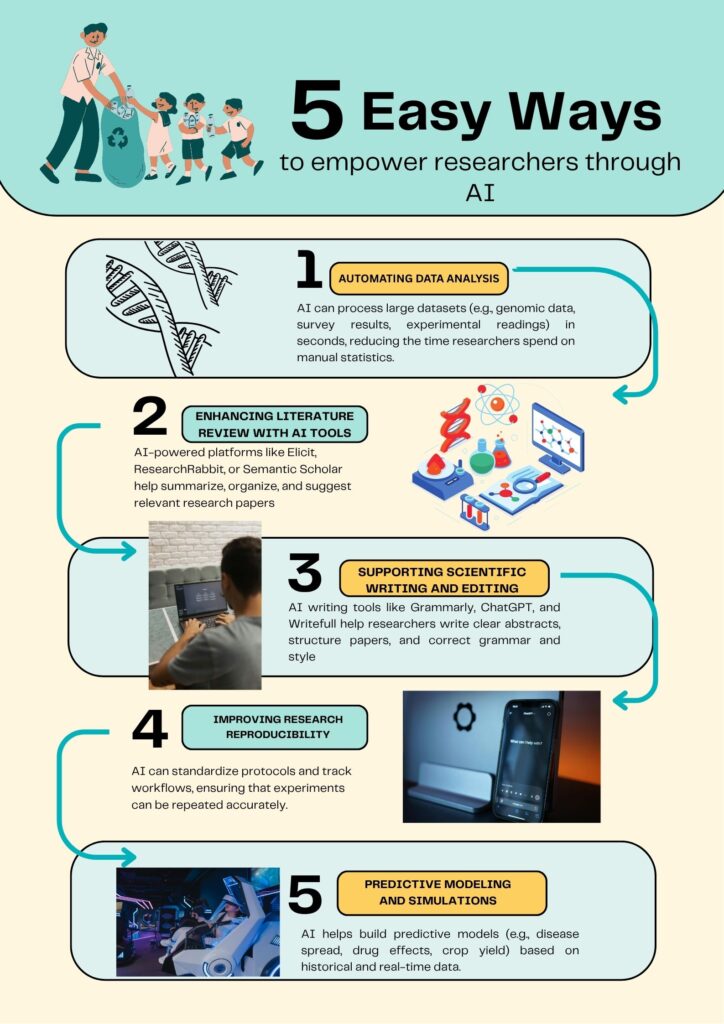 5 Easy Ways
to empower researchers through AI

1
AUTOMATING DATA ANALYSIS
AI can process large datasets (e.g., genomic data, survey results, experimental readings) in seconds, reducing the time researchers spend on manual statistics.

2
ENHANCING LITERATURE REVIEW WITH AI TOOLS
AI-powered platforms like Elicit, ResearchRabbit, or Semantic Scholar help summarize, organize, and suggest relevant research papers

3
SUPPORTING SCIENTIFIC WRITING AND EDITING
AI writing tools like Grammarly, ChatGPT, and Writefull help researchers write clear abstracts, structure papers, and correct grammar and style

What can I help with?

4
IMPROVING RESEARCH REPRODUCIBILITY
AI can standardize protocols and track workflows, ensuring that experiments can be repeated accurately.

5
PREDICTIVE MODELING AND SIMULATIONS
AI helps build predictive models (e.g., disease spread, drug effects, crop yield) based on historical and real-time data.